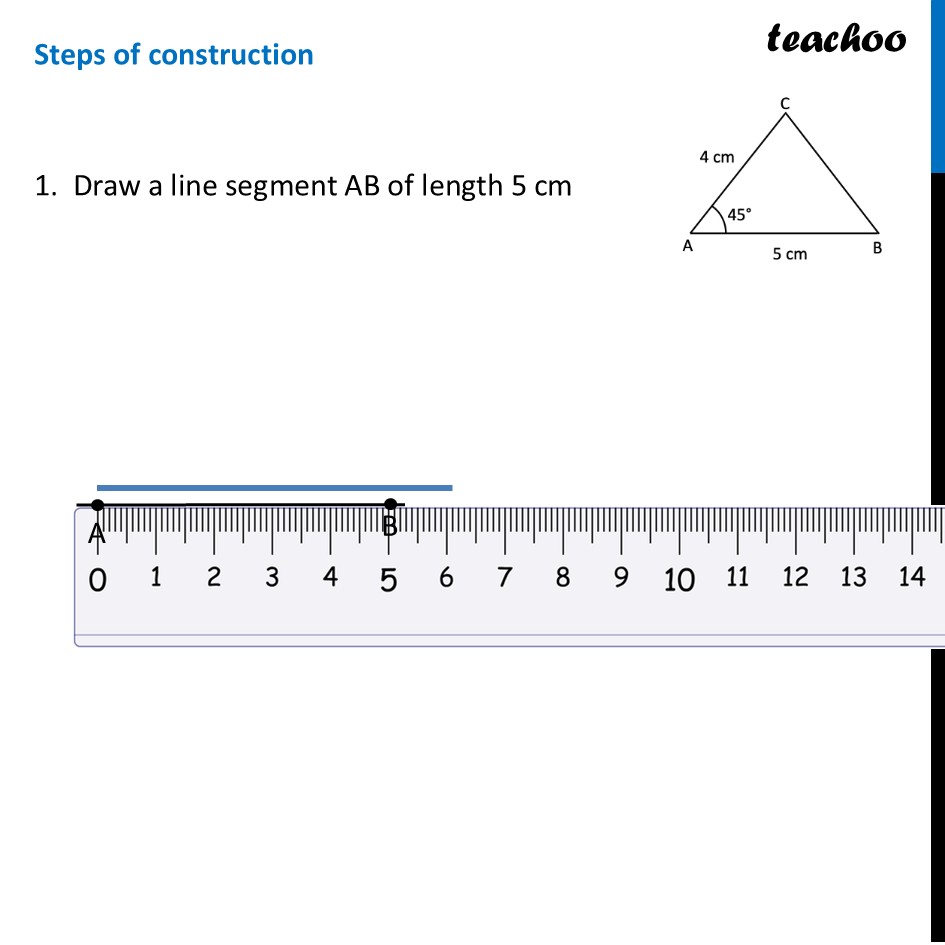 Steps of construction

teachoo

1. Draw a line segment AB of length 5 cm

C
4 cm
45°
A
5 cm
B

A
B
0 1 2 3 4 5 6 7 8 9 10 11 12 13 14